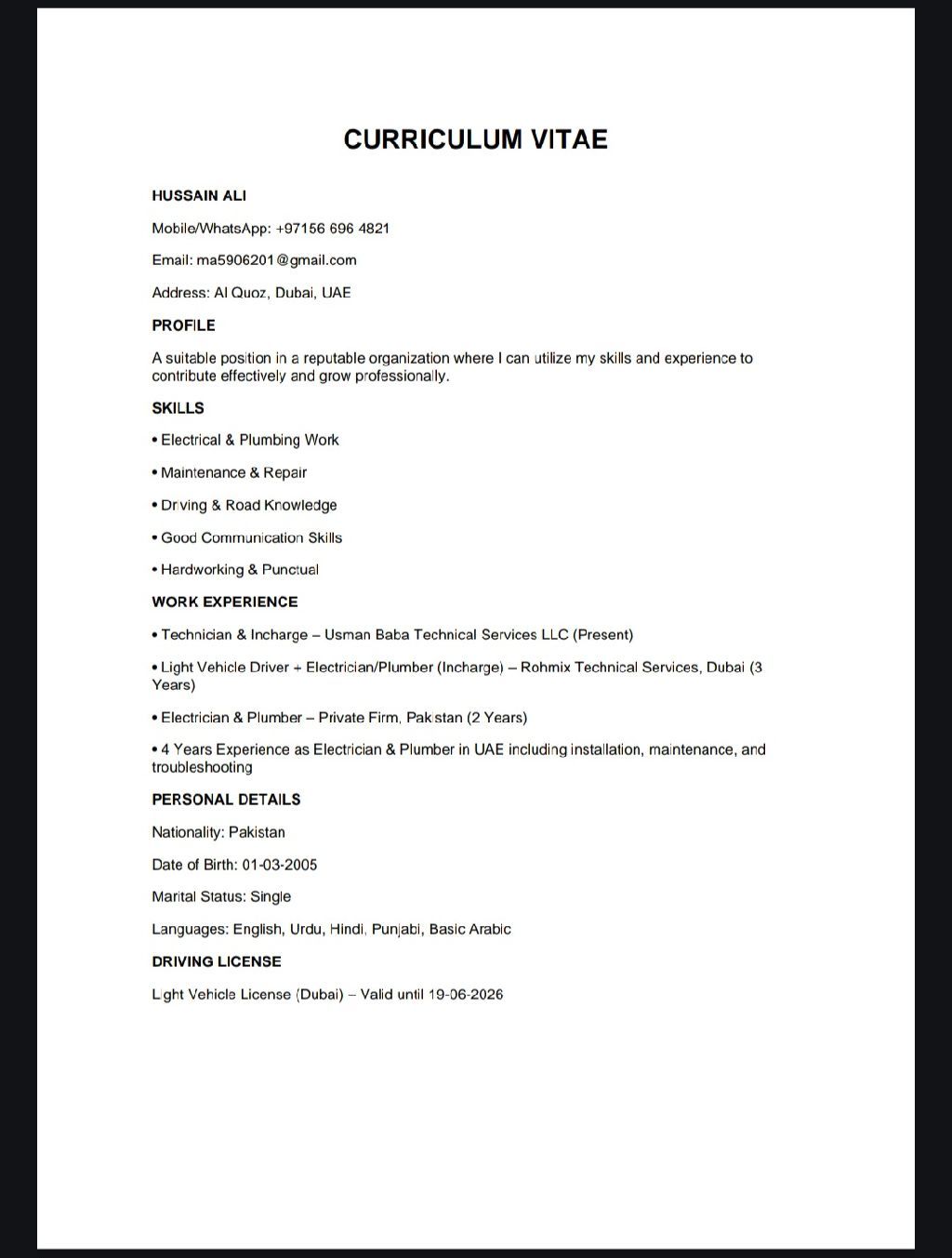 CURRICULUM VITAE

HUSSAIN ALI

Mobile/WhatsApp: +97156 696 4821

Email: ma5906201@gmail.com

Address: Al Quoz, Dubai, UAE

PROFILE

A suitable position in a reputable organization where I can utilize my skills and experience to contribute effectively and grow professionally.

SKILLS

• Electrical & Plumbing Work

• Maintenance & Repair

• Driving & Road Knowledge

• Good Communication Skills

• Hardworking & Punctual

WORK EXPERIENCE

• Technician & Incharge – Usman Baba Technical Services LLC (Present)

• Light Vehicle Driver + Electrician/Plumber (Incharge) – Rohmix Technical Services, Dubai (3 Years)

• Electrician & Plumber – Private Firm, Pakistan (2 Years)

• 4 Years Experience as Electrician & Plumber in UAE including installation, maintenance, and troubleshooting

PERSONAL DETAILS

Nationality: Pakistan

Date of Birth: 01-03-2005

Marital Status: Single

Languages: English, Urdu, Hindi, Punjabi, Basic Arabic

DRIVING LICENSE

Light Vehicle License (Dubai) – Valid until 19-06-2026